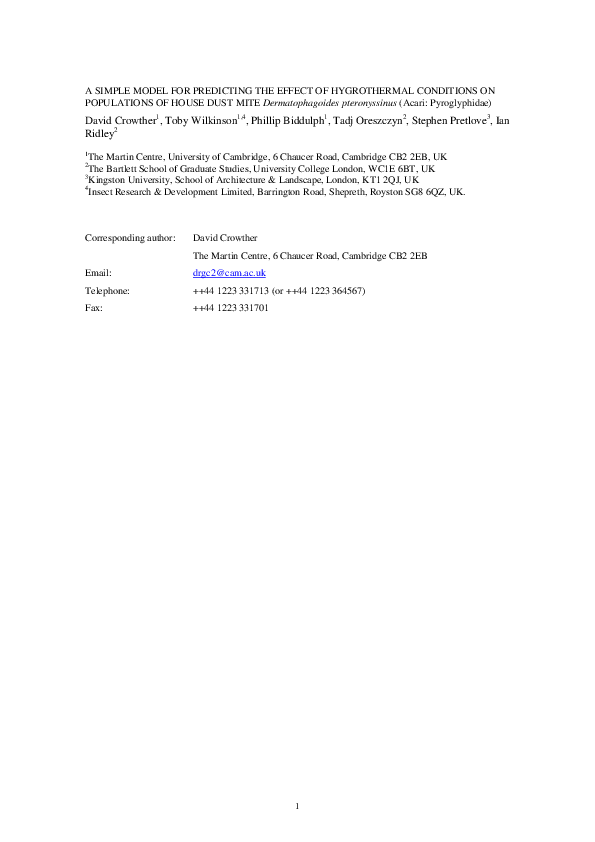 A SIMPLE MODEL FOR PREDICTING THE EFFECT OF HYGROTHERMAL CONDITIONS ON POPULATIONS OF HOUSE DUST MITE Dermatophagoides pteronyssinus (Acari: Pyroglyphidae)

David Crowther$^1$, Toby Wilkinson$^{1,4}$, Phillip Biddulph$^1$, Tadj Oreszczyn$^2$, Stephen Pretlove$^3$, Ian Ridley$^2$

$^1$The Martin Centre, University of Cambridge, 6 Chaucer Road, Cambridge CB2 2EB, UK
$^2$The Bartlett School of Graduate Studies, University College London, WC1E 6BT, UK
$^3$Kingston University, School of Architecture & Landscape, London, KT1 2QJ, UK
$^4$Insect Research & Development Limited, Barrington Road, Shepreth, Royston SG8 6QZ, UK.

Corresponding author: David Crowther
The Martin Centre, 6 Chaucer Road, Cambridge CB2 2EB
Email: drgc2@cam.ac.uk
Telephone: ++44 1223 331713 (or ++44 1223 364567)
Fax: ++44 1223 331701

1